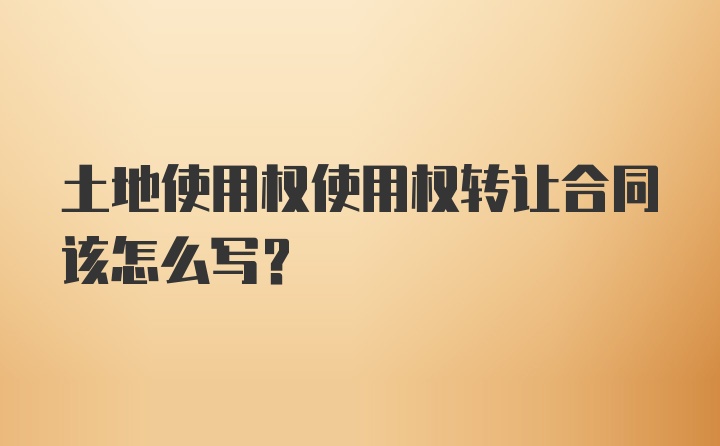 土地使用权使用权转让合同该怎么写?